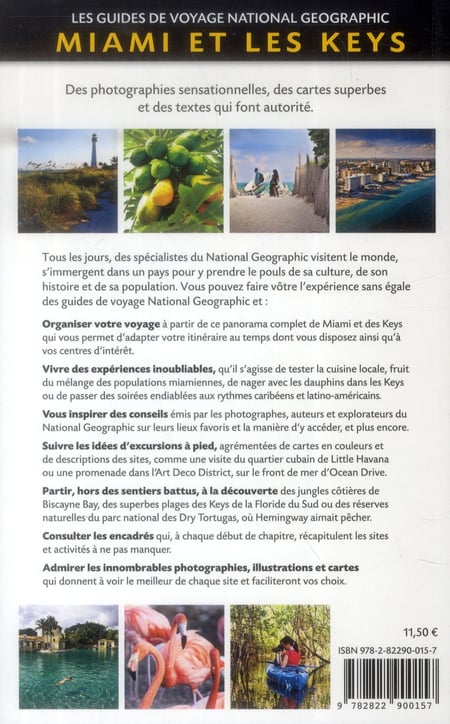 LES GUIDES DE VOYAGE NATIONAL GEOGRAPHIC
MIAMI ET LES KEYS

Des photographies sensationnelles, des cartes superbes et des textes qui font autorité.

Tous les jours, des spécialistes du National Geographic visitent le monde, s'immergent dans un pays pour y prendre le pouls de sa culture, de son histoire et de sa population. Vous pouvez faire vôtre l'expérience sans égale des guides de voyage National Geographic et :

Organiser votre voyage à partir de ce panorama complet de Miami et des Keys qui vous permet d'adapter votre itinéraire au temps dont vous disposez ainsi qu'à vos centres d'intérêt.

Vivre des expériences inoubliables, qu'il s'agisse de tester la cuisine locale, fruit du mélange des populations miamiennes, de nager avec les dauphins dans les Keys ou de passer des soirées endiablées aux rythmes caribéens et latino-américains.

Vous inspirer des conseils émis par les photographes, auteurs et explorateurs du National Geographic sur leurs lieux favoris et la manière d'y accéder, et plus encore.

Suivre les idées d'excursions à pied, agrémentées de cartes en couleurs et de descriptions des sites, comme une visite du quartier cubain de Little Havana ou une promenade dans l'Art Deco District, sur le front de mer d'Ocean Drive.

Partir, hors des sentiers battus, à la découverte des jungles côtières de Biscayne Bay, des superbes plages des Keys de la Floride du Sud ou des réserves naturelles du parc national des Dry Tortugas, où Hemingway aimait pêcher.

Consulter les encadrés qui, à chaque début de chapitre, récapitulent les sites et activités à ne pas manquer.

Admirer les innombrables photographies, illustrations et cartes qui donnent à voir le meilleur de chaque site et faciliteront vos choix.

11,50 €

ISBN 978-2-82290-015-7

9 782822 900157